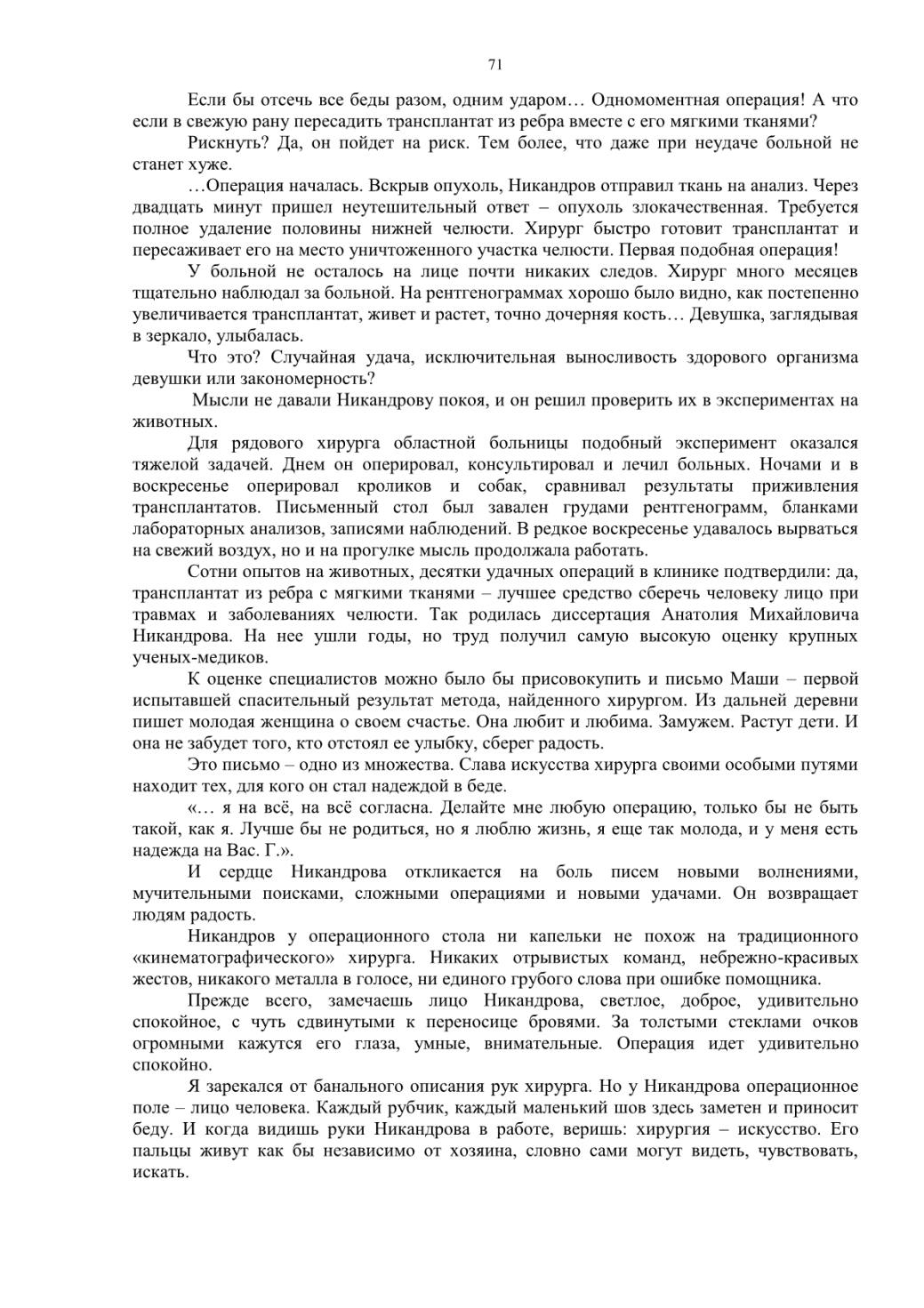 71

Если бы отсечь все беды разом, одним ударом… Одномоментная операция! А что если в свежую рану пересадить трансплантат из ребра вместе с его мягкими тканями?

Рискнуть? Да, он пойдет на риск. Тем более, что даже при неудаче больной не станет хуже.

…Операция началась. Вскрыв опухоль, Никандров отправил ткань на анализ. Через двадцать минут пришел неутешительный ответ – опухоль злокачественная. Требуется полное удаление половины нижней челюсти. Хирург быстро готовит трансплантат и пересаживает его на место уничтоженного участка челюсти. Первая подобная операция!

У больной не осталось на лице почти никаких следов. Хирург много месяцев тщательно наблюдал за больной. На рентгенограммах хорошо было видно, как постепенно увеличивается трансплантат, живет и растет, точно дочерняя кость… Девушка, заглядывая в зеркало, улыбалась.

Что это? Случайная удача, исключительная выносливость здорового организма девушки или закономерность?

Мысли не давали Никандрову покоя, и он решил проверить их в экспериментах на животных.

Для рядового хирурга областной больницы подобный эксперимент оказался тяжелой задачей. Днем он оперировал, консультировал и лечил больных. Ночами и в воскресенье оперировал кроликов и собак, сравнивал результаты приживления трансплантатов. Письменный стол был завален грудами рентгенограмм, бланками лабораторных анализов, записями наблюдений. В редкое воскресенье удавалось вырваться на свежий воздух, но и на прогулке мысль продолжала работать.

Сотни опытов на животных, десятки удачных операций в клинике подтвердили: да, трансплантат из ребра с мягкими тканями – лучшее средство сберечь человеку лицо при травмах и заболеваниях челюсти. Так родилась диссертация Анатолия Михайловича Никандрова. На нее ушли годы, но труд получил самую высокую оценку крупных ученых-медиков.

К оценке специалистов можно было бы присовокупить и письмо Маши – первой испытавшей спасительный результат метода, найденного хирургом. Из дальней деревни пишет молодая женщина о своем счастье. Она любит и любима. Замужем. Растут дети. И она не забудет того, кто отстоял ее улыбку, сберег радость.

Это письмо – одно из множества. Слава искусства хирурга своими особыми путями находит тех, для кого он стал надеждой в беде.

«… я на всё, на всё согласна. Делайте мне любую операцию, только бы не быть такой, как я. Лучше бы не родиться, но я люблю жизнь, я еще так молода, и у меня есть надежда на Вас. Г.».

И сердце Никандрова откликается на боль писем новыми волнениями, мучительными поисками, сложными операциями и новыми удачами. Он возвращает людям радость.

Никандров у операционного стола ни капельки не похож на традиционного «кинематографического» хирурга. Никаких отрывистых команд, небрежно-красивых жестов, никакого металла в голосе, ни единого грубого слова при ошибке помощника.

Прежде всего, замечаешь лицо Никандрова, светлое, доброе, удивительно спокойное, с чуть сдвинутыми к переносице бровями. За толстыми стеклами очков огромными кажутся его глаза, умные, внимательные. Операция идет удивительно спокойно.

Я зарекался от банального описания рук хирурга. Но у Никандрова операционное поле – лицо человека. Каждый рубчик, каждый маленький шов здесь заметен и приносит беду. И когда видишь руки Никандрова в работе, веришь: хирургия – искусство. Его пальцы живут как бы независимо от хозяина, словно сами могут видеть, чувствовать, искать.